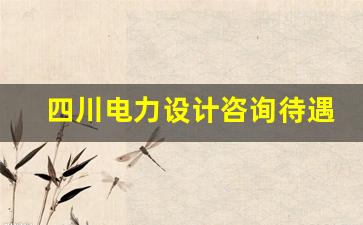 四川电力设计咨询待遇